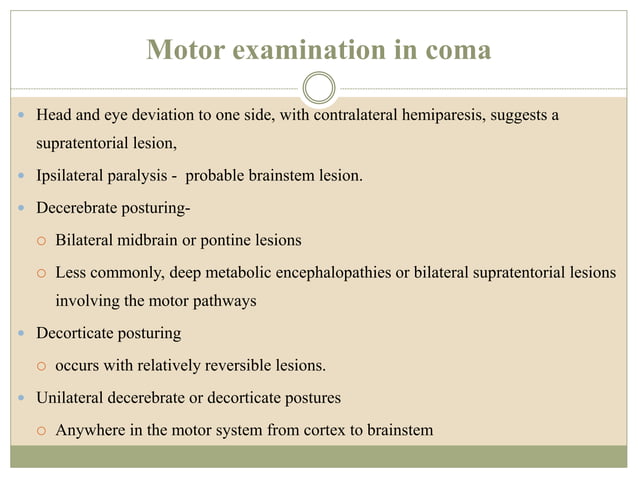 Motor examination in coma

Head and eye deviation to one side, with contralateral hemiparesis, suggests a supratentorial lesion,

Ipsilateral paralysis - probable brainstem lesion.

Decerebrate posturing-

Bilateral midbrain or pontine lesions

Less commonly, deep metabolic encephalopathies or bilateral supratentorial lesions involving the motor pathways

Decorticate posturing

occurs with relatively reversible lesions.

Unilateral decerebrate or decorticate postures

Anywhere in the motor system from cortex to brainstem